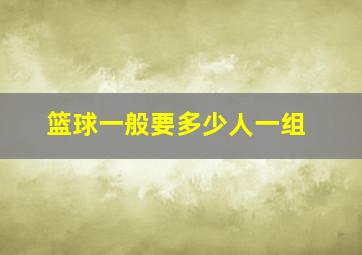 篮球一般要多少人一组